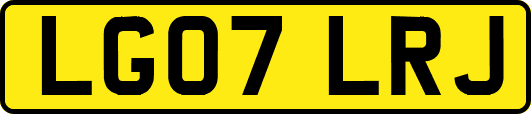 LG07 LRJ